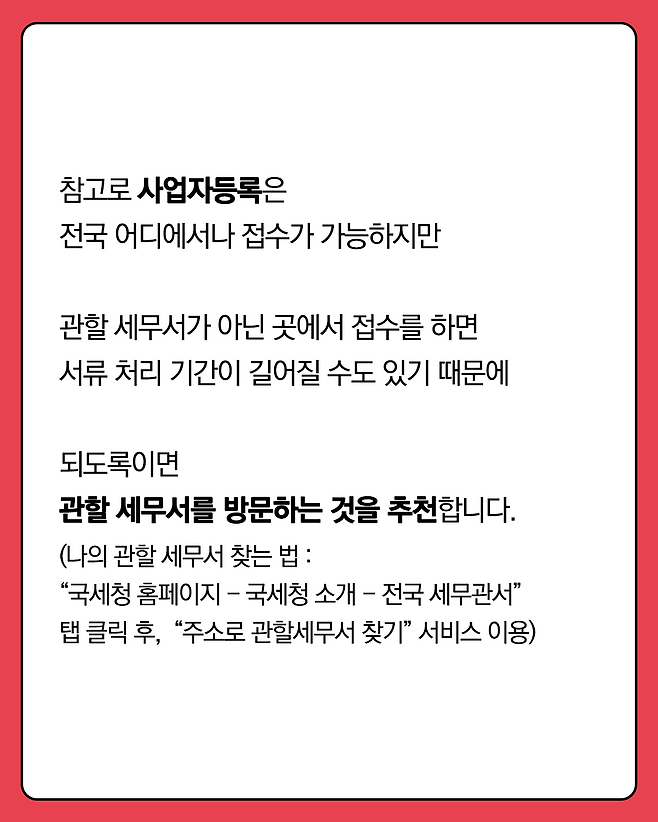 참고로 사업자등록은
전국 어디에서나 접수가 가능하지만

관할 세무서가 아닌 곳에서 접수를 하면
서류 처리 기간이 길어질 수도 있기 때문에

되도록이면
관할 세무서를 방문하는 것을 추천합니다.
(나의 관할 세무서 찾는 법 :
"국세청 홈페이지 - 국세청 소개 - 전국 세무관서"
탭 클릭 후, "주소로 관할세무서 찾기" 서비스 이용)